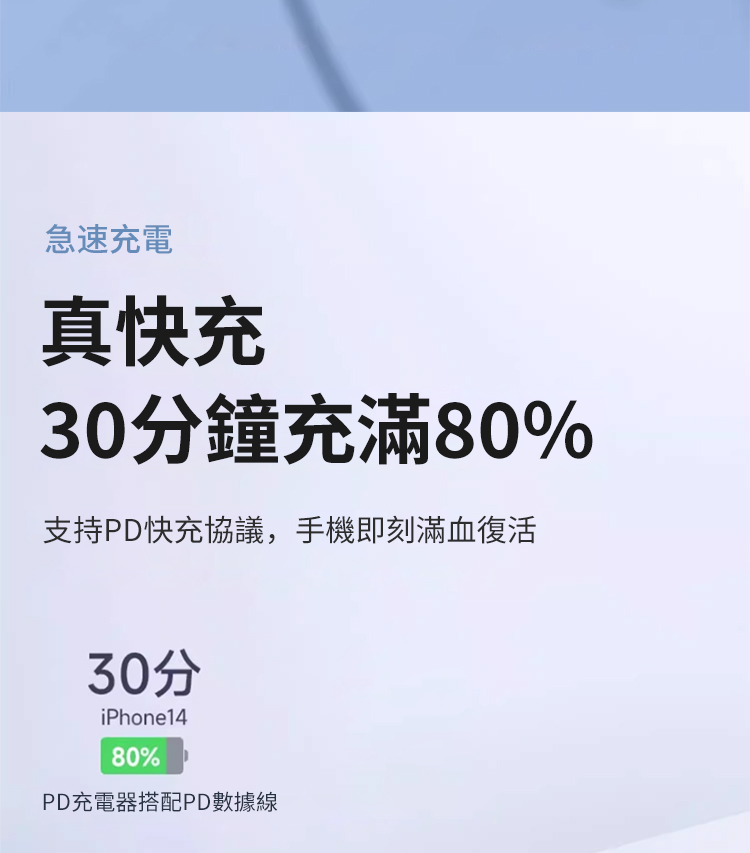 急速充電

真快充
30分鐘充滿80%

支持PD快充協議，手機即刻滿血復活

30分
iPhone14
80%

PD充電器搭配PD數據線